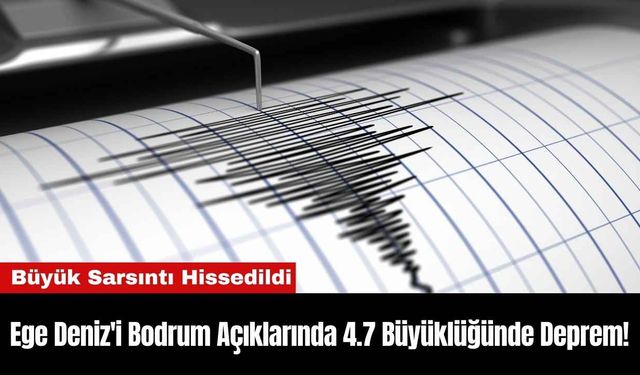 Büyük Sarsıntı Hissedildi

Ege Deniz'i Bodrum Açıklarında 4.7 Büyüklüğünde Deprem!